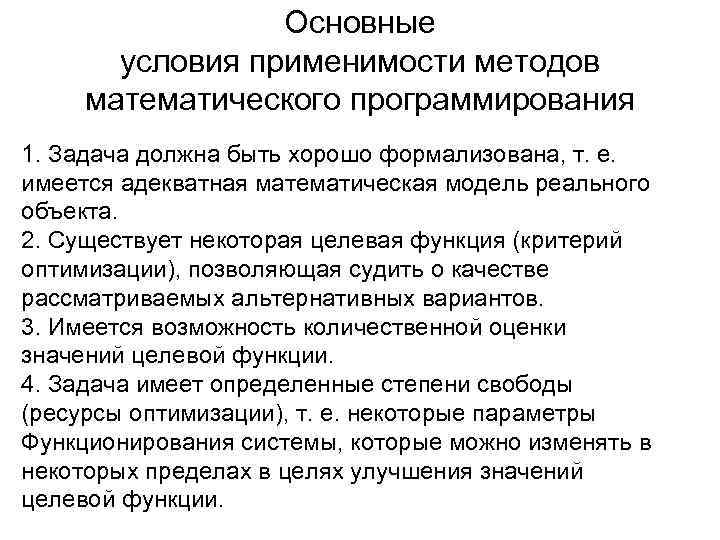 Основные
условия применимости методов
математического программирования

1. Задача должна быть хорошо формализована, т. е. имеется адекватная математическая модель реального объекта.
2. Существует некоторая целевая функция (критерий оптимизации), позволяющая судить о качестве рассматриваемых альтернативных вариантов.
3. Имеется возможность количественной оценки значений целевой функции.
4. Задача имеет определенные степени свободы (ресурсы оптимизации), т. е. некоторые параметры Функционирования системы, которые можно изменять в некоторых пределах в целях улучшения значений целевой функции.